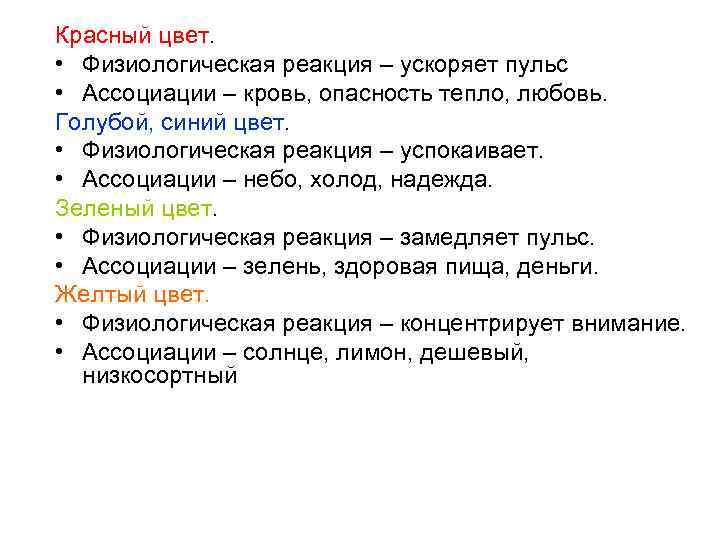 Красный цвет.
• Физиологическая реакция – ускоряет пульс
• Ассоциации – кровь, опасность тепло, любовь.
Голубой, синий цвет.
• Физиологическая реакция – успокаивает.
• Ассоциации – небо, холод, надежда.
Зеленый цвет.
• Физиологическая реакция – замедляет пульс.
• Ассоциации – зелень, здоровая пища, деньги.
Желтый цвет.
• Физиологическая реакция – концентрирует внимание.
• Ассоциации – солнце, лимон, дешевый, низкосортный